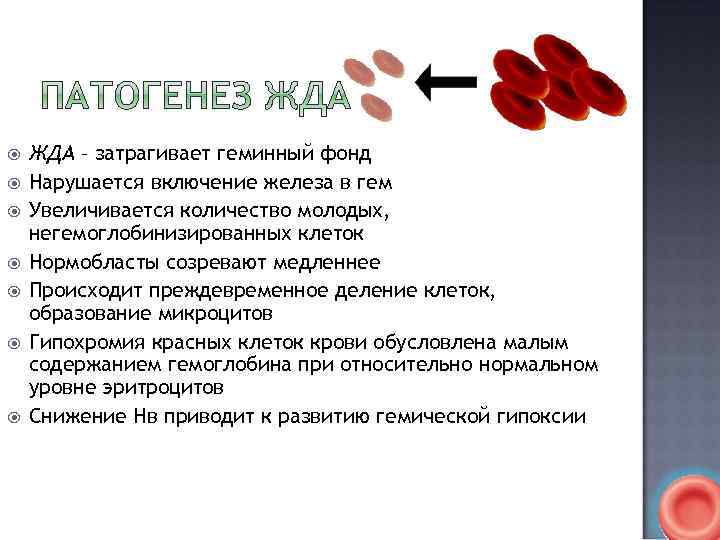 ПАТОГЕНЕЗ ЖДА

ЖДА – затрагивает геминный фонд
Нарушается включение железа в гем
Увеличивается количество молодых, негемоглобинизированных клеток
Нормобласты созревают медленнее
Происходит преждевременное деление клеток, образование микроцитов
Гипохромия красных клеток крови обусловлена малым содержанием гемоглобина при относительно нормальном уровне эритроцитов
Снижение Нв приводит к развитию гемической гипоксии